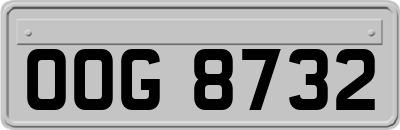 OOG 8732